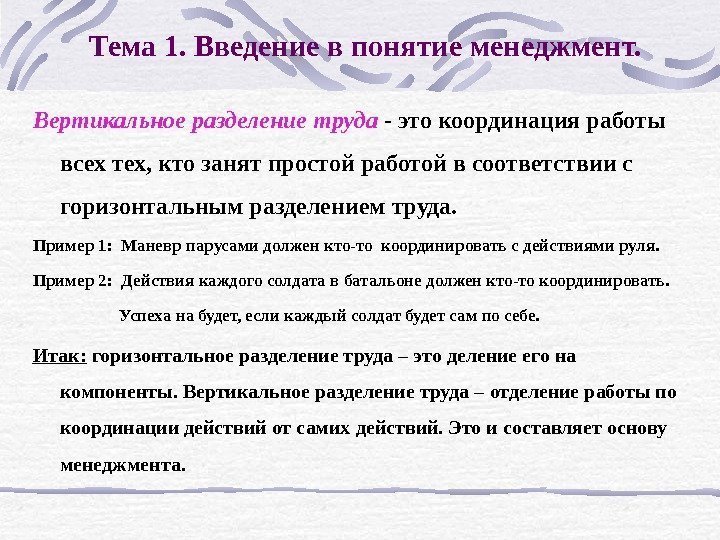 Тема 1. Введение в понятие менеджмент.

Вертикальное разделение труда - это координация работы всех тех, кто занят простой работой в соответствии с горизонтальным разделением труда.

Пример 1: Маневр парусами должен кто-то координировать с действиями руля.

Пример 2: Действия каждого солдата в батальоне должен кто-то координировать. Успеха на будет, если каждый солдат будет сам по себе.

Итак: горизонтальное разделение труда – это деление его на компоненты. Вертикальное разделение труда – отделение работы по координации действий от самих действий. Это и составляет основу менеджмента.